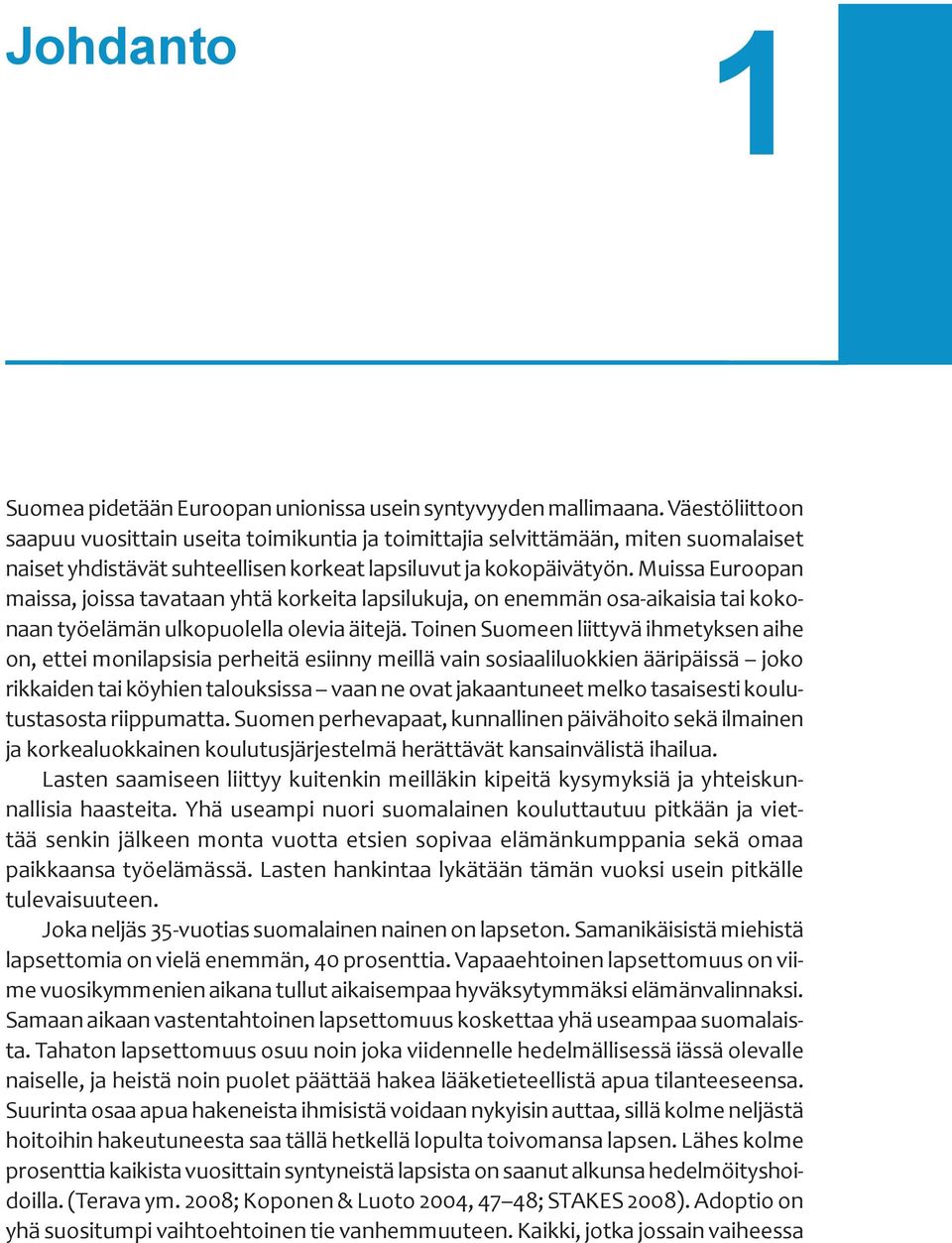 Johdanto

1

Suomea pidetään Euroopan unionissa usein syntyvyyden mallimaana. Väestöliittoon saapuu vuosittain useita toimikuntia ja toimittajia selvittämään, miten suomalaiset naiset yhdistävät suhteellisen korkeat lapsiluvut ja kokopäivätyön. Muissa Euroopan maissa, joissa tavataan yhtä korkeita lapsilukuja, on enemmän osa-aikaisia tai kokonaan työelämän ulkopuolella olevia äitejä. Toinen Suomeen liittyvä ihmetyksen aihe on, ettei monilapsisia perheitä esiinny meillä vain sosiaaliluokkien ääripäissä – joko rikkaiden tai köyhien talouksissa – vaan ne ovat jakaantuneet melko tasaisesti koulutustasosta riippumatta. Suomen perhevapaat, kunnallinen päivähoito sekä ilmainen ja korkealuokkainen koulutusjärjestelmä herättävät kansainvälistä ihailua.

Lasten saamiseen liittyy kuitenkin meilläkin kipeitä kysymyksiä ja yhteiskunnallisia haasteita. Yhä useampi nuori suomalainen kouluttautuu pitkään ja viettää senkin jälkeen monta vuotta etsien sopivaa elämänkumppania sekä omaa paikkaansa työelämässä. Lasten hankintaa lykätään tämän vuoksi usein pitkälle tulevaisuuteen.

Joka neljäs 35-vuotias suomalainen nainen on lapseton. Samanikäisistä miehistä lapsettomia on vielä enemmän, 40 prosenttia. Vapaaehtoinen lapsettomuus on viime vuosikymmenien aikana tullut aikaisempaa hyväksytymmäksi elämänvalinnaksi. Samaan aikaan vastentahtoinen lapsettomuus koskettaa yhä useampaa suomalaista. Tahaton lapsettomuus osuu noin joka viidennelle hedelmällisessä iässä olevalle naiselle, ja heistä noin puolet päättää hakea lääketieteellistä apua tilanteeseensa. Suurinta osaa apua hakeneista ihmisistä voidaan nykyisin auttaa, sillä kolme neljästä hoitoihin hakeutuneesta saa tällä hetkellä lopulta toivomansa lapsen. Lähes kolme prosenttia kaikista vuosittain syntyneistä lapsista on saanut alkunsa hedelmöityshoidoilla. (Terava ym. 2008; Koponen & Luoto 2004, 47–48; STAKES 2008). Adoptio on yhä suositumpi vaihtoehtoinen tie vanhemmuuteen. Kaikki, jotka jossain vaiheessa